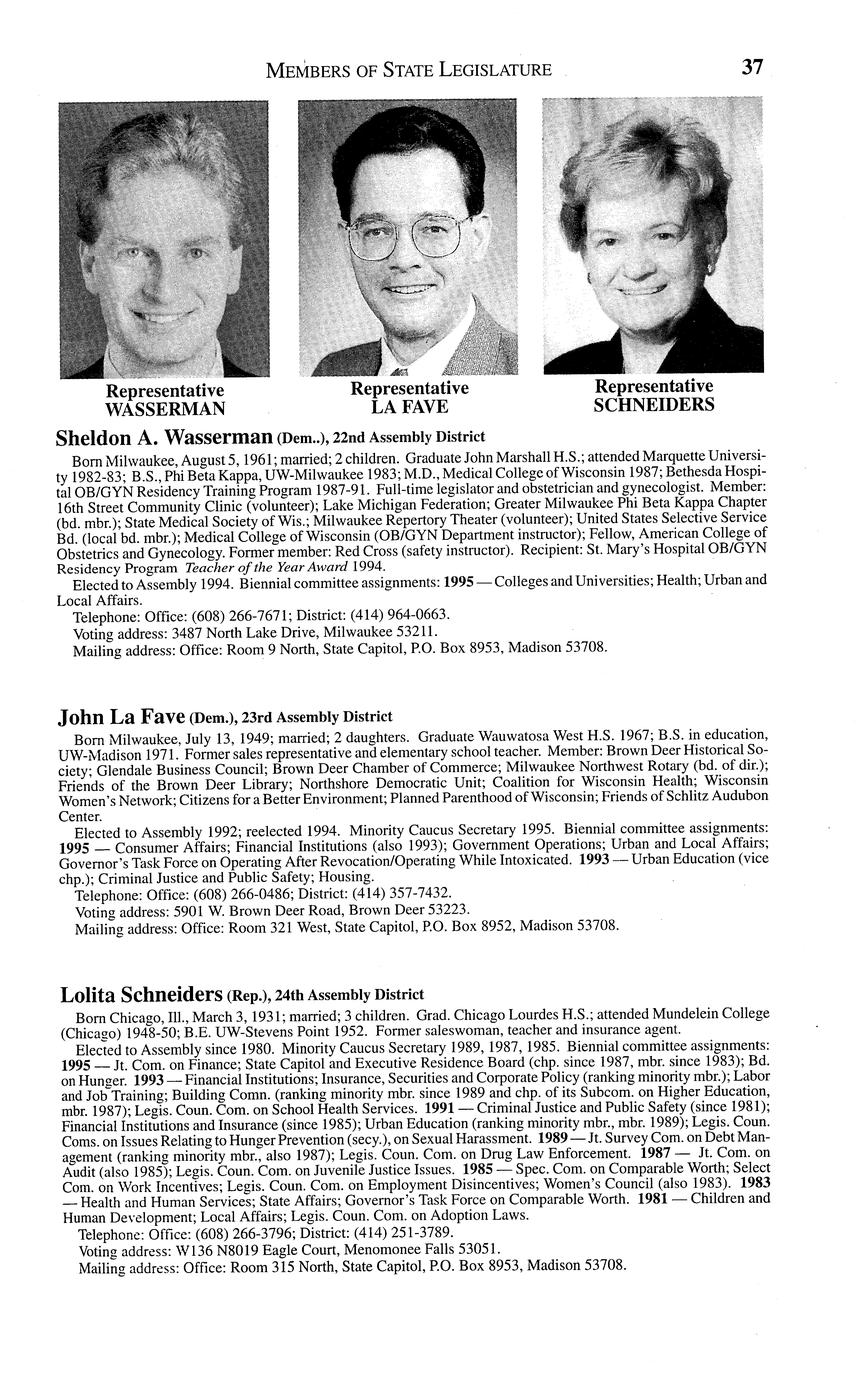 MEMBERS OF STATE LEGISLATURE 37

Representative WASSERMAN

Representative LA FAVE

Representative SCHNEIDERS

Sheldon A. Wasserman (Dem..), 22nd Assembly District

Born Milwaukee, August 5, 1961; married; 2 children. Graduate John Marshall H.S.; attended Marquette University 1982-83; B.S., Phi Beta Kappa, UW-Milwaukee 1983; M.D., Medical College of Wisconsin 1987; Bethesda Hospital OB/GYN Residency Training Program 1987-91. Full-time legislator and obstetrician and gynecologist. Member: 16th Street Community Clinic (volunteer); Lake Michigan Federation; Greater Milwaukee Phi Beta Kappa Chapter (bd. mbr.); State Medical Society of Wis.; Milwaukee Repertory Theater (volunteer); United States Selective Service Bd. (local bd. mbr.); Medical College of Wisconsin (OB/GYN Department instructor); Fellow, American College of Obstetrics and Gynecology. Former member: Red Cross (safety instructor). Recipient: St. Mary's Hospital OB/GYN Residency Program Teacher of the Year Award 1994.

Elected to Assembly 1994. Biennial committee assignments: 1995 — Colleges and Universities; Health; Urban and Local Affairs.

Telephone: Office: (608) 266-7671; District: (414) 964-0663.

Voting address: 3487 North Lake Drive, Milwaukee 53211.

Mailing address: Office: Room 9 North, State Capitol, P.O. Box 8953, Madison 53708.

John La Fave (Dem.), 23rd Assembly District

Born Milwaukee, July 13, 1949; married; 2 daughters. Graduate Wauwatosa West H.S. 1967; B.S. in education, UW-Madison 1971. Former sales representative and elementary school teacher. Member: Brown Deer Historical Society; Glendale Business Council; Brown Deer Chamber of Commerce; Milwaukee Northwest Rotary (bd. of dir.); Friends of the Brown Deer Library; Northshore Democratic Unit; Coalition for Wisconsin Health; Wisconsin Women's Network; Citizens for a Better Environment; Planned Parenthood of Wisconsin; Friends of Schlitz Audubon Center.

Elected to Assembly 1992; reelected 1994. Minority Caucus Secretary 1995. Biennial committee assignments: 1995 — Consumer Affairs; Financial Institutions (also 1993); Government Operations; Urban and Local Affairs; Governor's Task Force on Operating After Revocation/Operating While Intoxicated. 1993 — Urban Education (vice chp.); Criminal Justice and Public Safety; Housing.

Telephone: Office: (608) 266-0486; District: (414) 357-7432.

Voting address: 5901 W. Brown Deer Road, Brown Deer 53223.

Mailing address: Office: Room 321 West, State Capitol, P.O. Box 8952, Madison 53708.

Lolita Schneiders (Rep.), 24th Assembly District

Born Chicago, Ill., March 3, 1931; married; 3 children. Grad. Chicago Lourdes H.S.; attended Mundelein College (Chicago) 1948-50; B.E. UW-Stevens Point 1952. Former saleswoman, teacher and insurance agent.

Elected to Assembly since 1980. Minority Caucus Secretary 1989, 1987, 1985. Biennial committee assignments: 1995 — Jt. Com. on Finance; State Capitol and Executive Residence Board (chp. since 1987, mbr. since 1983); Bd. on Hunger. 1993 — Financial Institutions; Insurance, Securities and Corporate Policy (ranking minority mbr.); Labor and Job Training; Building Comn. (ranking minority mbr. since 1989 and chp. of its Subcom. on Higher Education, mbr. 1987); Legis. Coun. Com. on School Health Services. 1991 — Criminal Justice and Public Safety (since 1981); Financial Institutions and Insurance (since 1985); Urban Education (ranking minority mbr., mbr. 1989); Legis. Coun. Coms. on Issues Relating to Hunger Prevention (secy.), on Sexual Harassment. 1989 — Jt. Survey Com. on Debt Management (ranking minority mbr., also 1987); Legis. Coun. Com. on Drug Law Enforcement. 1987 — Jt. Com. on Audit (also 1985); Legis. Coun. Com. on Juvenile Justice Issues. 1985 — Spec. Com. on Comparable Worth; Select Com. on Work Incentives; Legis. Coun. Com. on Employment Disincentives; Women's Council (also 1983). 1983 — Health and Human Services; State Affairs; Governor's Task Force on Comparable Worth. 1981 — Children and Human Development; Local Affairs; Legis. Coun. Com. on Adoption Laws.

Telephone: Office: (608) 266-3796; District: (414) 251-3789.

Voting address: W136 N8019 Eagle Court, Menomonee Falls 53051.

Mailing address: Office: Room 315 North, State Capitol, P.O. Box 8953, Madison 53708.